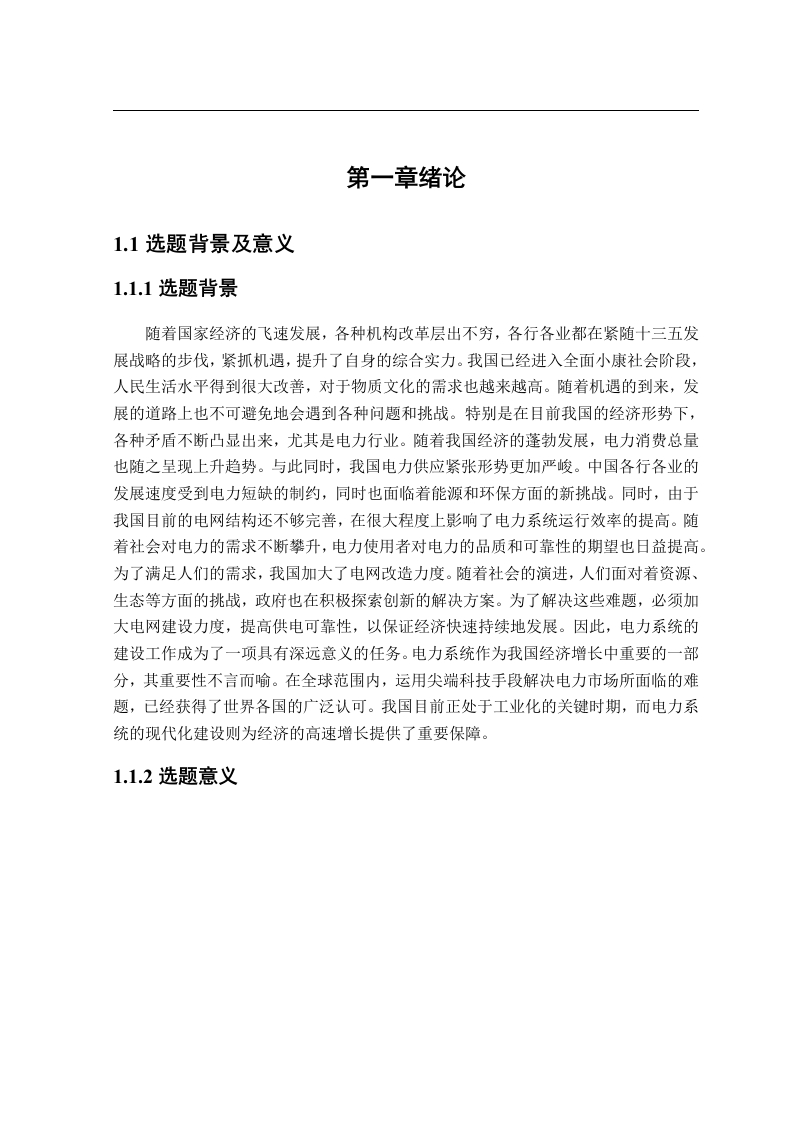 第一章绪论

1.1 选题背景及意义

1.1.1 选题背景

随着国家经济的飞速发展，各种机构改革层出不穷，各行各业都在紧随十三五发展战略的步伐，紧抓机遇，提升了自身的综合实力。我国已经进入全面小康社会阶段，人民生活水平得到很大改善，对于物质文化的需求也越来越高。随着机遇的到来，发展的道路上也不可避免地会遇到各种问题和挑战。特别是在目前我国的经济形势下，各种矛盾不断凸显出来，尤其是电力行业。随着我国经济的蓬勃发展，电力消费总量也随之呈现上升趋势。与此同时，我国电力供应紧张形势更加严峻。中国各行各业的发展速度受到电力短缺的制约，同时也面临着能源和环保方面的新挑战。同时，由于我国目前的电网结构还不够完善，在很大程度上影响了电力系统运行效率的提高。随着社会对电力的需求不断攀升，电力使用者对电力的品质和可靠性的期望也日益提高。为了满足人们的需求，我国加大了电网改造力度。随着社会的演进，人们面对着资源、生态等方面的挑战，政府也在积极探索创新的解决方案。为了解决这些难题，必须加大电网建设力度，提高供电可靠性，以保证经济快速持续地发展。因此，电力系统的建设工作成为了一项具有深远意义的任务。电力系统作为我国经济增长中重要的一部分，其重要性不言而喻。在全球范围内，运用尖端科技手段解决电力市场所面临的难题，已经获得了世界各国的广泛认可。我国目前正处于工业化的关键时期，而电力系统的现代化建设则为经济的高速增长提供了重要保障。

1.1.2 选题意义